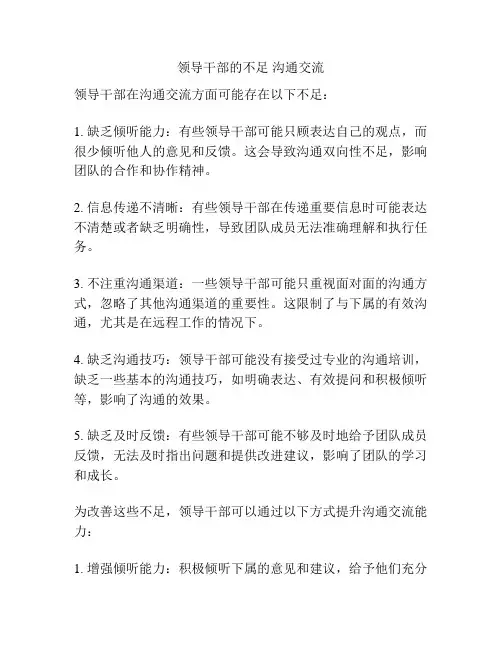 领导干部的不足 沟通交流

领导干部在沟通交流方面可能存在以下不足：

1. 缺乏倾听能力：有些领导干部可能只顾表达自己的观点，而很少倾听他人的意见和反馈。这会导致沟通双向性不足，影响团队的合作和协作精神。

2. 信息传递不清晰：有些领导干部在传递重要信息时可能表达不清楚或者缺乏明确性，导致团队成员无法准确理解和执行任务。

3. 不注重沟通渠道：一些领导干部可能只重视面对面的沟通方式，忽略了其他沟通渠道的重要性。这限制了与下属的有效沟通，尤其是在远程工作的情况下。

4. 缺乏沟通技巧：领导干部可能没有接受过专业的沟通培训，缺乏一些基本的沟通技巧，如明确表达、有效提问和积极倾听等，影响了沟通的效果。

5. 缺乏及时反馈：有些领导干部可能不够及时地给予团队成员反馈，无法及时指出问题和提供改进建议，影响了团队的学习和成长。

为改善这些不足，领导干部可以通过以下方式提升沟通交流能力：

1. 增强倾听能力：积极倾听下属的意见和建议，给予他们充分